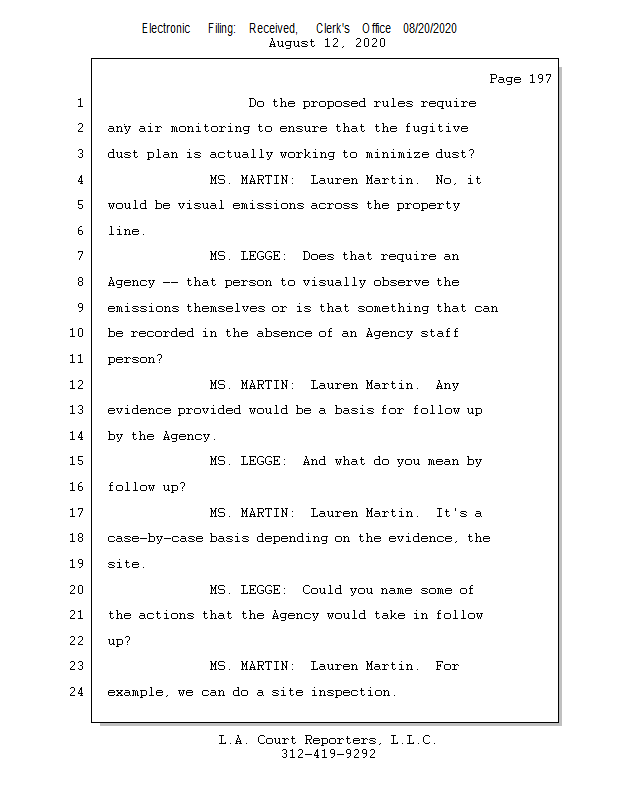 Electronic Filing: Received, Clerk's Office 08/20/2020
August 12, 2020

Page 197

1 Do the proposed rules require
2 any air monitoring to ensure that the fugitive
3 dust plan is actually working to minimize dust?
4 MS. MARTIN: Lauren Martin. No, it
5 would be visual emissions across the property
6 line.
7 MS. LEGGE: Does that require an
8 Agency -- that person to visually observe the
9 emissions themselves or is that something that can
10 be recorded in the absence of an Agency staff
11 person?
12 MS. MARTIN: Lauren Martin. Any
13 evidence provided would be a basis for follow up
14 by the Agency.
15 MS. LEGGE: And what do you mean by
16 follow up?
17 MS. MARTIN: Lauren Martin. It's a
18 case-by-case basis depending on the evidence, the
19 site.
20 MS. LEGGE: Could you name some of
21 the actions that the Agency would take in follow
22 up?
23 MS. MARTIN: Lauren Martin. For
24 example, we can do a site inspection.

L.A. Court Reporters, L.L.C.
312-419-9292